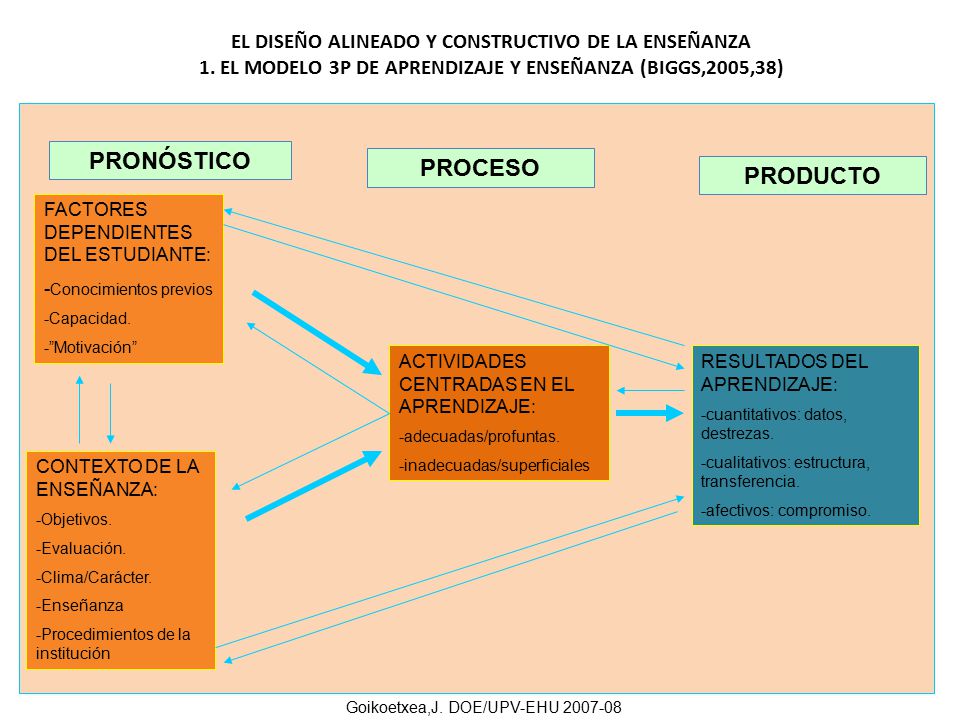 EL DISEÑO ALINEADO Y CONSTRUCTIVO DE LA ENSEÑANZA
1. EL MODELO 3P DE APRENDIZAJE Y ENSEÑANZA (BIGGS,2005,38)

PRONÓSTICO

PROCESO

PRODUCTO

FACTORES DEPENDIENTES DEL ESTUDIANTE:
-Conocimientos previos
-Capacidad.
-"Motivación"

CONTEXTO DE LA ENSEÑANZA:
-Objetivos.
-Evaluación.
-Clima/Carácter.
-Enseñanza
-Procedimientos de la institución

ACTIVIDADES CENTRADAS EN EL APRENDIZAJE:
-adecuadas/profuntas.
-inadecuadas/superficiales

RESULTADOS DEL APRENDIZAJE:
-cuantitativos: datos, destrezas.
-cualitativos: estructura, transferencia.
-afectivos: compromiso.

Goikoetxea,J. DOE/UPV-EHU 2007-08